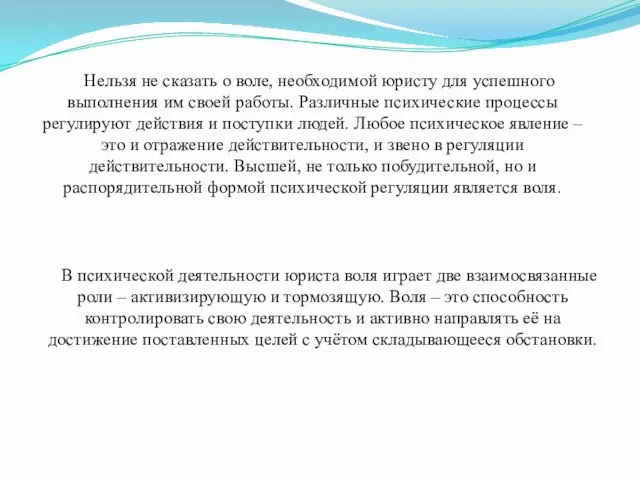 Нельзя не сказать о воле, необходимой юристу для успешного выполнения им своей работы. Различные психические процессы регулируют действия и поступки людей. Любое психическое явление – это и отражение действительности, и звено в регуляции действительности. Высшей, не только побудительной, но и распорядительной формой психической регуляции является воля.

В психической деятельности юриста воля играет две взаимосвязанные роли – активизирующую и тормозящую. Воля – это способность контролировать свою деятельность и активно направлять её на достижение поставленных целей с учётом складывающееся обстановки.